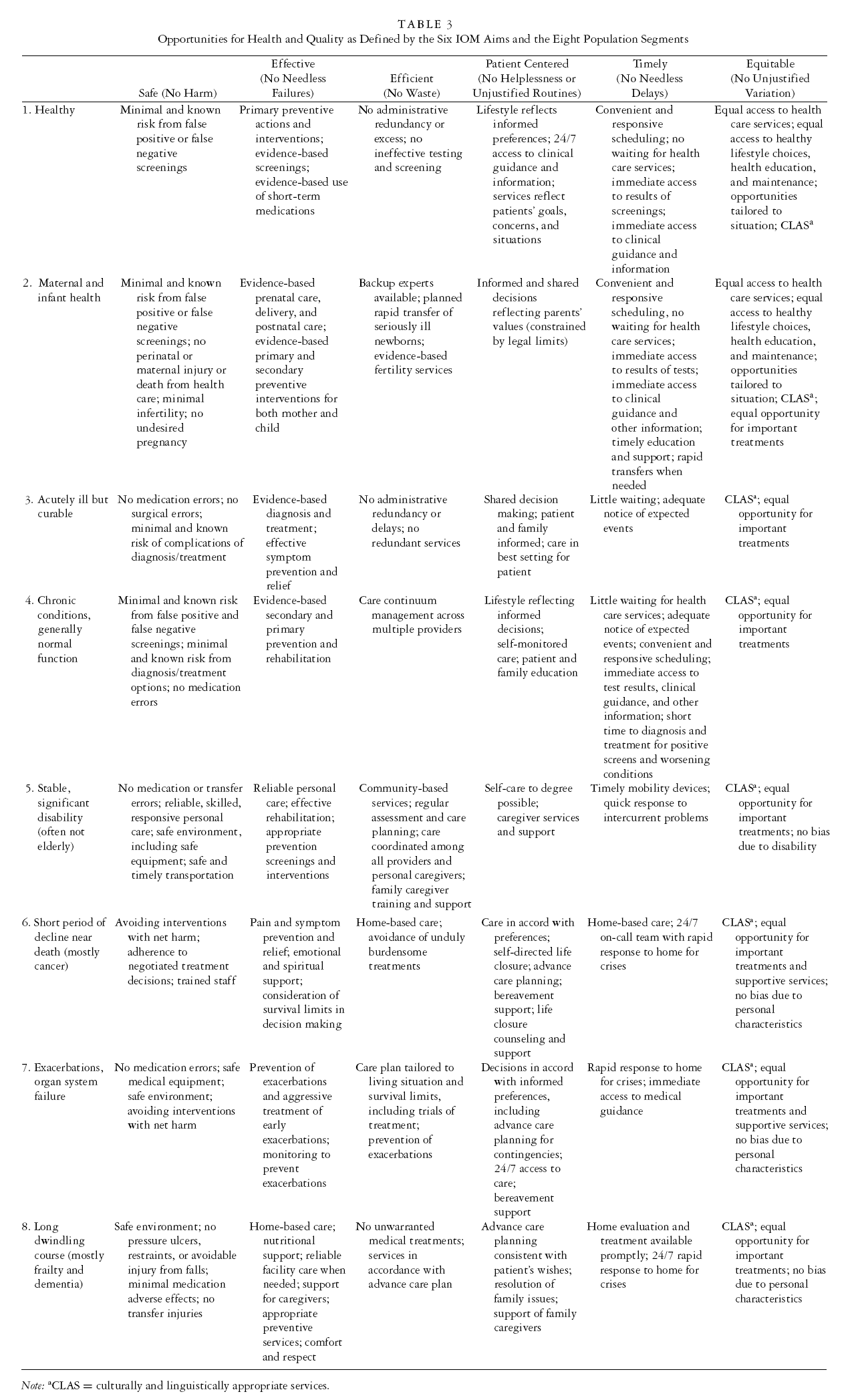 TABLE 3
Opportunities for Health and Quality as Defined by the Six IOM Aims and the Eight Population Segments

| | Safe (No Harm) | Effective (No Needless Failures) | Efficient (No Waste) | Patient Centered (No Helplessness or Unjustified Routines) | Timely (No Needless Delays) | Equitable (No Unjustified Variation) |
|---|---|---|---|---|---|---|
| 1. Healthy | Minimal and known risk from false positive or false negative screenings | Primary preventive actions and interventions; evidence-based screenings; evidence-based use of short-term medications | No administrative redundancy or excess; no ineffective testing and screening | Lifestyle reflects informed preferences; 24/7 access to clinical guidance and information; services reflect patients' goals, concerns, and situations | Convenient and responsive scheduling; no waiting for health care services; immediate access to results of screenings; immediate access to clinical guidance and information | Equal access to health care services; equal access to healthy lifestyle choices, health education, and maintenance; opportunities tailored to situation; CLAS$^a$ |
| 2. Maternal and infant health | Minimal and known risk from false positive or false negative screenings; no perinatal or maternal injury or death from health care; minimal infertility; no undesired pregnancy | Evidence-based prenatal care, delivery, and postnatal care; evidence-based primary and secondary preventive interventions for both mother and child | Backup experts available; planned rapid transfer of seriously ill newborns; evidence-based fertility services | Informed and shared decisions reflecting parents' values (constrained by legal limits) | Convenient and responsive scheduling, no waiting for health care services; immediate access to results of tests; immediate access to clinical guidance and other information; timely education and support; rapid transfers when needed | Equal access to health care services; equal access to healthy lifestyle choices, health education, and maintenance; opportunities tailored to situation; CLAS$^a$; equal opportunity for important treatments |
| 3. Acutely ill but curable | No medication errors; no surgical errors; minimal and known risk of complications of diagnosis/treatment | Evidence-based diagnosis and treatment; effective symptom prevention and relief | No administrative redundancy or delays; no redundant services | Shared decision making; patient and family informed; care in best setting for patient | Little waiting; adequate notice of expected events | CLAS$^a$; equal opportunity for important treatments |
| 4. Chronic conditions, generally normal function | Minimal and known risk from false positive and false negative screenings; minimal and known risk from diagnosis/treatment options; no medication errors | Evidence-based secondary and primary prevention and rehabilitation | Care continuum management across multiple providers | Lifestyle reflecting informed decisions; self-monitored care; patient and family education | Little waiting for health care services; adequate notice of expected events; convenient and responsive scheduling; immediate access to test results, clinical guidance, and other information; short time to diagnosis and treatment for positive screens and worsening conditions | CLAS$^a$; equal opportunity for important treatments |
| 5. Stable, significant disability (often not elderly) | No medication or transfer errors; reliable, skilled, responsive personal care; safe environment, including safe equipment; safe and timely transportation | Reliable personal care; effective rehabilitation; appropriate prevention screenings and interventions | Community-based services; regular assessment and care planning; care coordinated among all providers and personal caregivers; family caregiver training and support | Self-care to degree possible; caregiver services and support | Timely mobility devices; quick response to intercurrent problems | CLAS$^a$; equal opportunity for important treatments; no bias due to disability |
| 6. Short period of decline near death (mostly cancer) | Avoiding interventions with net harm; adherence to negotiated treatment decisions; trained staff | Pain and symptom prevention and relief; emotional and spiritual support; consideration of survival limits in decision making | Home-based care; avoidance of unduly burdensome treatments | Care in accord with preferences; self-directed life closure; advance care planning; bereavement support; life closure counseling and support | Home-based care; 24/7 on-call team with rapid response to home for crises | CLAS$^a$; equal opportunity for important treatments and supportive services; no bias due to personal characteristics |
| 7. Exacerbations, organ system failure | No medication errors; safe medical equipment; safe environment; avoiding interventions with net harm | Prevention of exacerbations and aggressive treatment of early exacerbations; monitoring to prevent exacerbations | Care plan tailored to living situation and survival limits, including trials of treatment; prevention of exacerbations | Decisions in accord with informed preferences, including advance care planning for contingencies; 24/7 access to care; bereavement support | Rapid response to home for crises; immediate access to medical guidance | CLAS$^a$; equal opportunity for important treatments and supportive services; no bias due to personal characteristics |
| 8. Long dwindling course (mostly frailty and dementia) | Safe environment; no pressure ulcers, restraints, or avoidable injury from falls; minimal medication adverse effects; no transfer injuries | Home-based care; nutritional support; reliable facility care when needed; support for caregivers; appropriate preventive services; comfort and respect | No unwarranted medical treatments; services in accordance with advance care plan | Advance care planning consistent with patient's wishes; resolution of family issues; support of family caregivers | Home evaluation and treatment available promptly; 24/7 rapid response to home for crises | CLAS$^a$; equal opportunity for important treatments; no bias due to personal characteristics |

Note: $^a$CLAS = culturally and linguistically appropriate services.